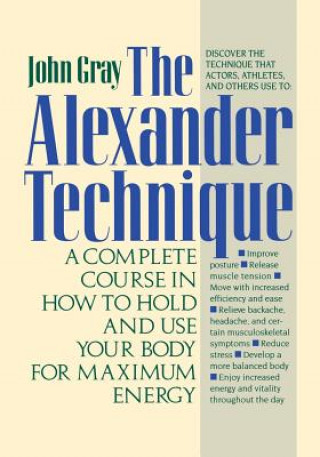 John Gray

The Alexander Technique

A COMPLETE COURSE IN HOW TO HOLD AND USE YOUR BODY FOR MAXIMUM ENERGY

DISCOVER THE TECHNIQUE THAT ACTORS, ATHLETES, AND OTHERS USE TO:

■ Improve posture ■ Release muscle tension ■ Move with increased efficiency and ease ■ Relieve backache, headache, and certain musculoskeletal symptoms ■ Reduce stress ■ Develop a more balanced body ■ Enjoy increased energy and vitality throughout the day